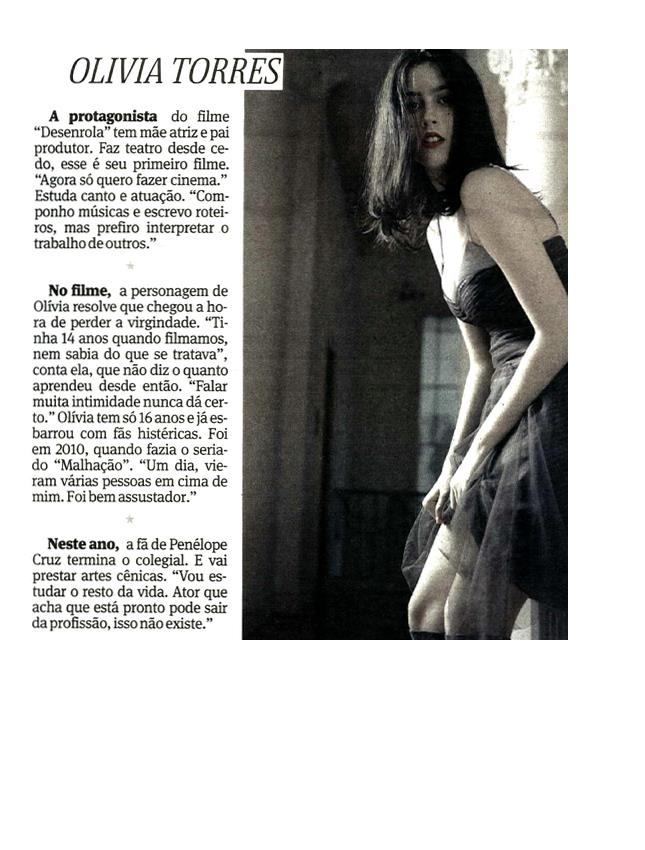 OLIVIA TORRES

**A protagonista** do filme "Desenrola" tem mãe atriz e pai produtor. Faz teatro desde cedo, esse é seu primeiro filme. "Agora só quero fazer cinema." Estuda canto e atuação. "Componho músicas e escrevo roteiros, mas prefiro interpretar o trabalho de outros."

**No filme,** a personagem de Olívia resolve que chegou a hora de perder a virgindade. "Tinha 14 anos quando filmamos, nem sabia do que se tratava", conta ela, que não diz o quanto aprendeu desde então. "Falar muita intimidade nunca dá certo." Olívia tem só 16 anos e já esbarrou com fãs histéricas. Foi em 2010, quando fazia o seriado "Malhação". "Um dia, vieram várias pessoas em cima de mim. Foi bem assustador."

**Neste ano,** a fã de Penélope Cruz termina o colegial. E vai prestar artes cênicas. "Vou estudar o resto da vida. Ator que acha que está pronto pode sair da profissão, isso não existe."